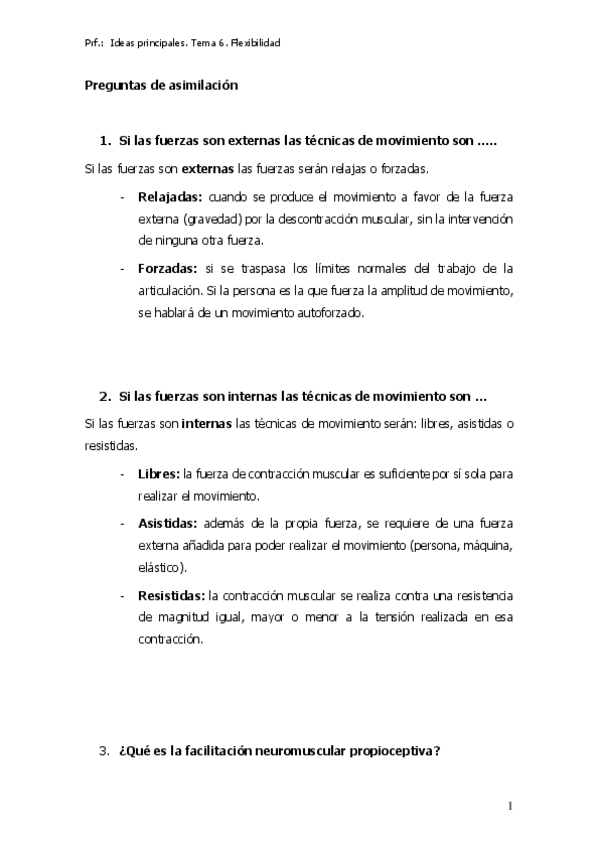 Prf.: Ideas principales. Tema 6. Flexibilidad

Preguntas de asimilación

1. Si las fuerzas son externas las técnicas de movimiento son .....

Si las fuerzas son externas las fuerzas serán relajas o forzadas.

- Relajadas: cuando se produce el movimiento a favor de la fuerza externa (gravedad) por la descontracción muscular, sin la intervención de ninguna otra fuerza.

- Forzadas: si se traspasa los límites normales del trabajo de la articulación. Si la persona es la que fuerza la amplitud de movimiento, se hablará de un movimiento autoforzado.

2. Si las fuerzas son internas las técnicas de movimiento son ...

Si las fuerzas son internas las técnicas de movimiento serán: libres, asistidas o resistidas.

- Libres: la fuerza de contracción muscular es suficiente por sí sola para realizar el movimiento.

- Asistidas: además de la propia fuerza, se requiere de una fuerza externa añadida para poder realizar el movimiento (persona, máquina, elástico).

- Resistidas: la contracción muscular se realiza contra una resistencia de magnitud igual, mayor o menor a la tensión realizada en esa contracción.

3. ¿Qué es la facilitación neuromuscular propioceptiva?

1